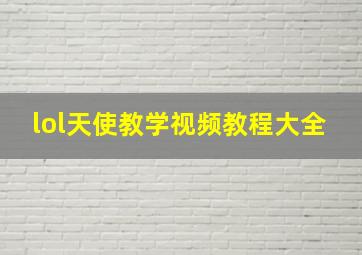 lol天使教学视频教程大全